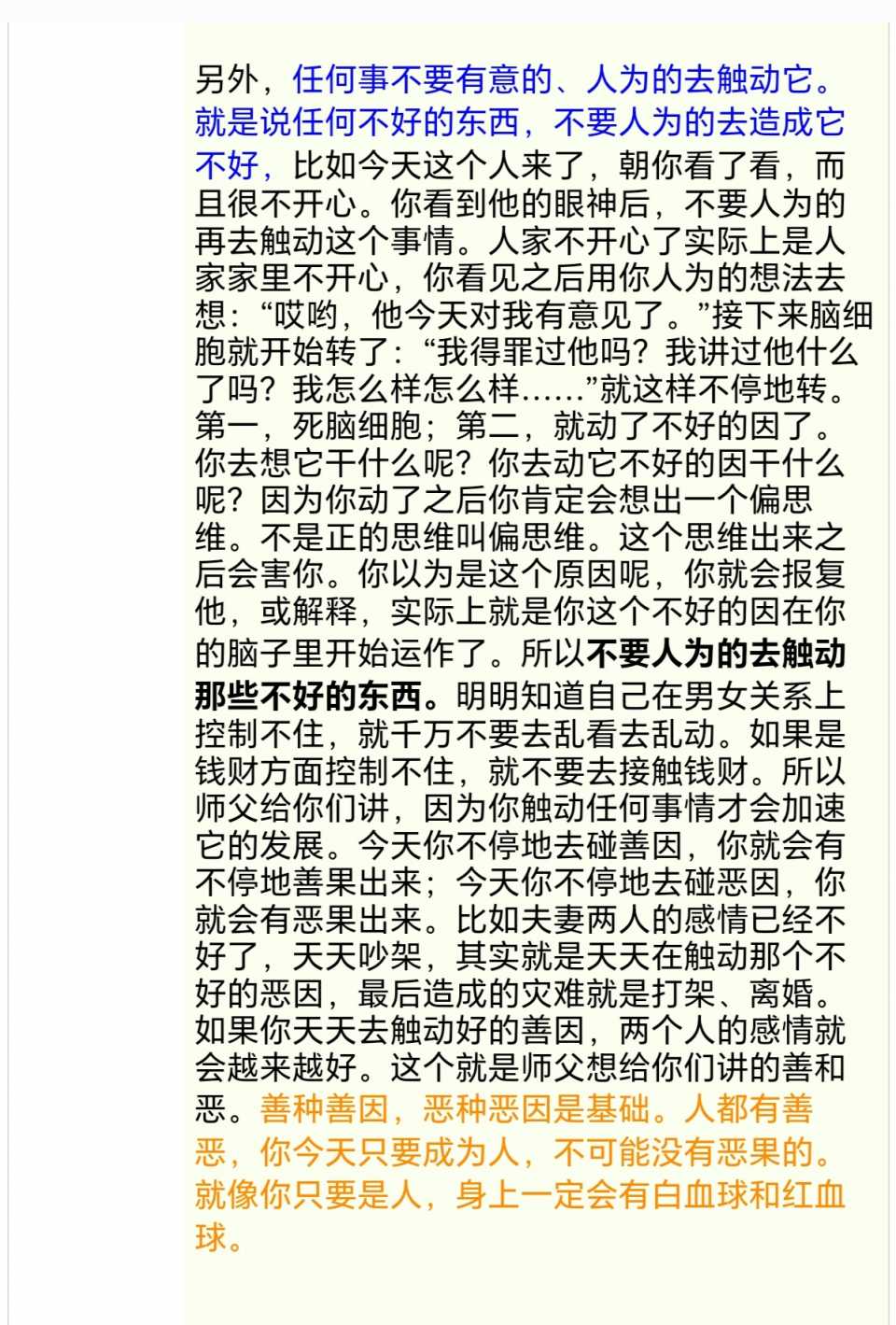 另外，任何事不要有意的、人为的去触动它。就是说任何不好的东西，不要人为的去造成它不好，比如今天这个人来了，朝你看了看，而且很不开心。你看到他的眼神后，不要人为的再去触动这个事情。人家不开心了实际上是人家家里不开心，你看见之后用你人为的想法去想：“哎哟，他今天对我有意见了。”接下来脑细胞就开始转了：“我得罪过他吗？我讲过他什么了吗？我怎么样怎么样……”就这样不停地转。第一，死脑细胞；第二，就动了不好的因了。你去想它干什么呢？你去动它不好的因干什么呢？因为你动了之后你肯定会想出一个偏思维。不是正的思维叫偏思维。这个思维出来之后会害你。你以为是这个原因呢，你就会报复他，或解释，实际上就是你这个不好的因在你的脑子里开始运作了。所以不要人为的去触动那些不好的东西。明明知道自己在男女关系上控制不住，就千万不要去乱看去乱动。如果是钱财方面控制不住，就不要去接触钱财。所以师父给你们讲，因为你触动任何事情才会加速它的发展。今天你不停地去碰善因，你就会有不停地善果出来；今天你不停地去碰恶因，你就会有恶果出来。比如夫妻两人的感情已经不好了，天天吵架，其实就是天天在触动那个不好的恶因，最后造成的灾难就是打架、离婚。如果你天天去触动好的善因，两个人的感情就会越来越好。这个就是师父想给你们讲的善和恶。善种善因，恶种恶因是基础。人都有善恶，你今天只要成为人，不可能没有恶果的。就像你只要是人，身上一定会有白血球和红血球。